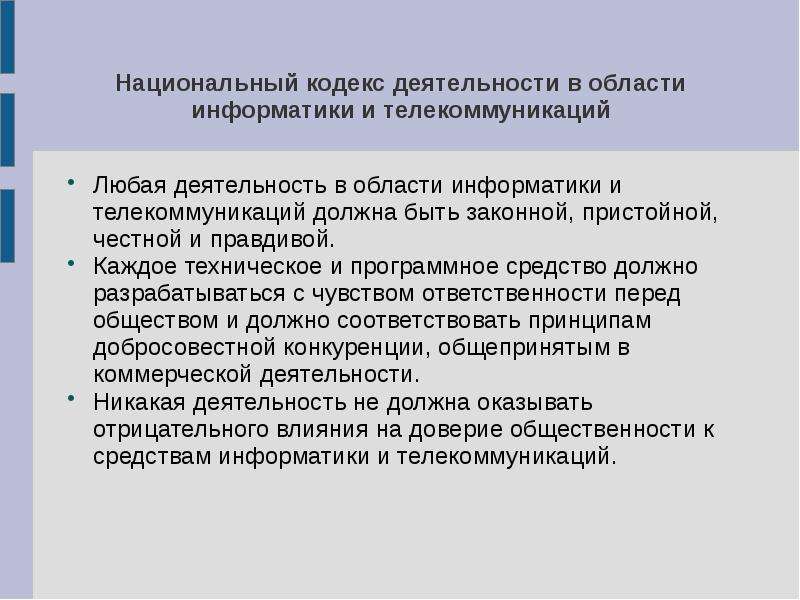 Национальный кодекс деятельности в области информатики и телекоммуникаций

• Любая деятельность в области информатики и телекоммуникаций должна быть законной, пристойной, честной и правдивой.
• Каждое техническое и программное средство должно разрабатываться с чувством ответственности перед обществом и должно соответствовать принципам добросовестной конкуренции, общепринятым в коммерческой деятельности.
• Никакая деятельность не должна оказывать отрицательного влияния на доверие общественности к средствам информатики и телекоммуникаций.